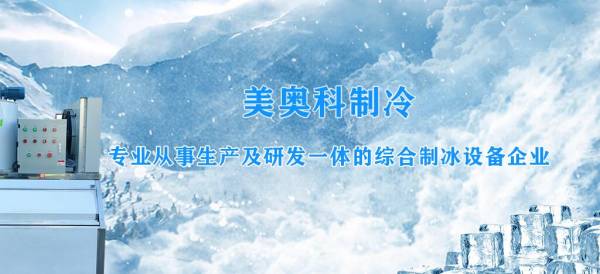 美奥科制冷

专业从事生产及研发一体的综合制冰设备企业